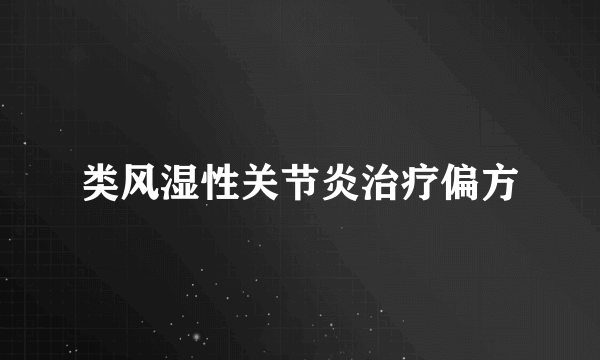 类风湿性关节炎治疗偏方